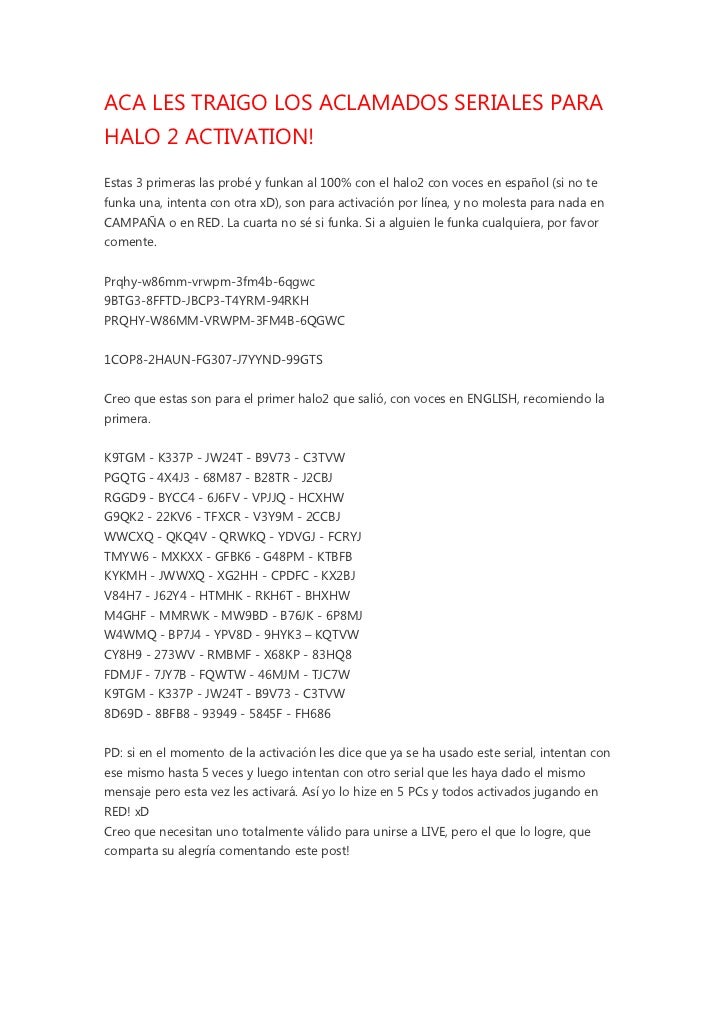 ACA LES TRAIGO LOS ACLAMADOS SERIALES PARA HALO 2 ACTIVATION!

Estas 3 primeras las probé y funkan al 100% con el halo2 con voces en español (si no te funka una, intenta con otra xD), son para activación por línea, y no molesta para nada en CAMPAÑA o en RED. La cuarta no sé si funka. Si a alguien le funka cualquiera, por favor comente.

Prqhy-w86mm-vrwpm-3fm4b-6qgwc
9BTG3-8FFTD-JBCP3-T4YRM-94RKH
PRQHY-W86MM-VRWPM-3FM4B-6QGWC

1COP8-2HAUN-FG307-J7YYND-99GTS

Creo que estas son para el primer halo2 que salió, con voces en ENGLISH, recomiendo la primera.

K9TGM - K337P - JW24T - B9V73 - C3TVW
PGQTG - 4X4J3 - 68M87 - B28TR - J2CBJ
RGGD9 - BYCC4 - 6J6FV - VPJJQ - HCXHW
G9QK2 - 22KV6 - TFXCR - V3Y9M - 2CCBJ
WWCXQ - QKQ4V - QRWKQ - YDVGJ - FCRYJ
TMYW6 - MXKXX - GFBK6 - G48PM - KTBFB
KYKMH - JWWXQ - XG2HH - CPDFC - KX2BJ
V84H7 - J62Y4 - HTMHK - RKH6T - BHXHW
M4GHF - MMRWK - MW9BD - B76JK - 6P8MJ
W4WMQ - BP7J4 - YPV8D - 9HYK3 – KQTVW
CY8H9 - 273WV - RMBMF - X68KP - 83HQ8
FDMJF - 7JY7B - FQWTW - 46MJM - TJC7W
K9TGM - K337P - JW24T - B9V73 - C3TVW
8D69D - 8BFB8 - 93949 - 5845F - FH686

PD: si en el momento de la activación les dice que ya se ha usado este serial, intentan con ese mismo hasta 5 veces y luego intentan con otro serial que les haya dado el mismo mensaje pero esta vez les activará. Así yo lo hize en 5 PCs y todos activados jugando en RED! xD
Creo que necesitan uno totalmente válido para unirse a LIVE, pero el que lo logre, que comparta su alegría comentando este post!